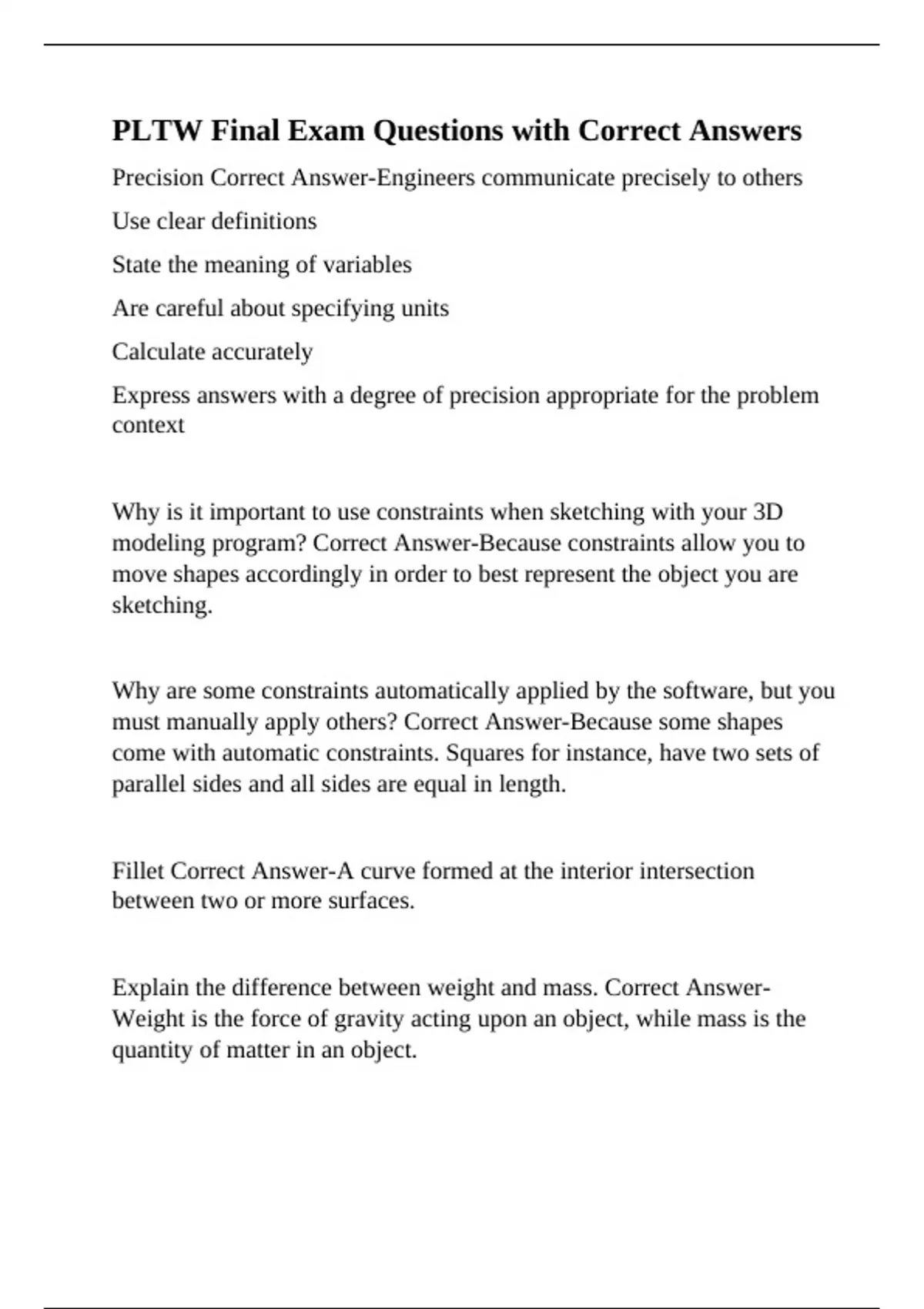 PLTW Final Exam Questions with Correct Answers

Precision Correct Answer-Engineers communicate precisely to others

Use clear definitions

State the meaning of variables

Are careful about specifying units

Calculate accurately

Express answers with a degree of precision appropriate for the problem context

Why is it important to use constraints when sketching with your 3D modeling program? Correct Answer-Because constraints allow you to move shapes accordingly in order to best represent the object you are sketching.

Why are some constraints automatically applied by the software, but you must manually apply others? Correct Answer-Because some shapes come with automatic constraints. Squares for instance, have two sets of parallel sides and all sides are equal in length.

Fillet Correct Answer-A curve formed at the interior intersection between two or more surfaces.

Explain the difference between weight and mass. Correct Answer-Weight is the force of gravity acting upon an object, while mass is the quantity of matter in an object.